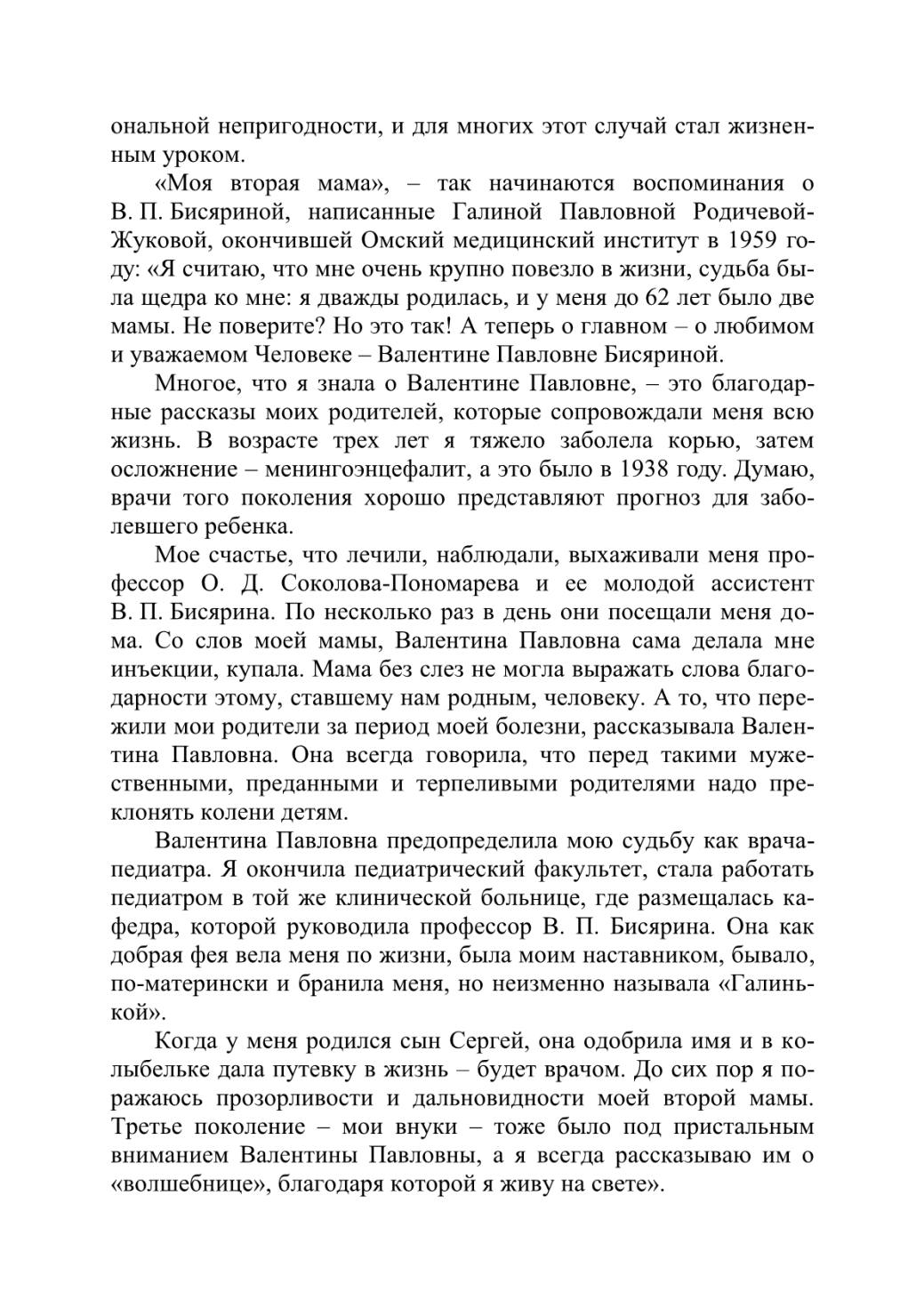 ональной непригодности, и для многих этот случай стал жизненным уроком.

«Моя вторая мама», – так начинаются воспоминания о В. П. Бисяриной, написанные Галиной Павловной Родичевой-Жуковой, окончившей Омский медицинский институт в 1959 году: «Я считаю, что мне очень крупно повезло в жизни, судьба была щедра ко мне: я дважды родилась, и у меня до 62 лет было две мамы. Не поверите? Но это так! А теперь о главном – о любимом и уважаемом Человеке – Валентине Павловне Бисяриной.

Многое, что я знала о Валентине Павловне, – это благодарные рассказы моих родителей, которые сопровождали меня всю жизнь. В возрасте трех лет я тяжело заболела корью, затем осложнение – менингоэнцефалит, а это было в 1938 году. Думаю, врачи того поколения хорошо представляют прогноз для заболевшего ребенка.

Мое счастье, что лечили, наблюдали, выхаживали меня профессор О. Д. Соколова-Пономарева и ее молодой ассистент В. П. Бисярина. По несколько раз в день они посещали меня дома. Со слов моей мамы, Валентина Павловна сама делала мне инъекции, купала. Мама без слез не могла выражать слова благодарности этому, ставшему нам родным, человеку. А то, что пережили мои родители за период моей болезни, рассказывала Валентина Павловна. Она всегда говорила, что перед такими мужественными, преданными и терпеливыми родителями надо преклонять колени детям.

Валентина Павловна предопределила мою судьбу как врача-педиатра. Я окончила педиатрический факультет, стала работать педиатром в той же клинической больнице, где размещалась кафедра, которой руководила профессор В. П. Бисярина. Она как добрая фея вела меня по жизни, была моим наставником, бывало, по-матерински и бранила меня, но неизменно называла «Галинькой».

Когда у меня родился сын Сергей, она одобрила имя и в колыбельке дала путевку в жизнь – будет врачом. До сих пор я поражаюсь прозорливости и дальновидности моей второй мамы. Третье поколение – мои внуки – тоже было под пристальным вниманием Валентины Павловны, а я всегда рассказываю им о «волшебнице», благодаря которой я живу на свете».